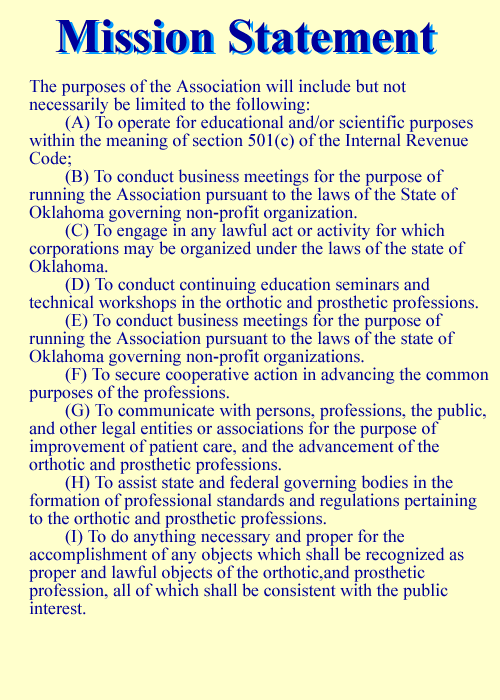 Mission Statement

The purposes of the Association will include but not necessarily be limited to the following:

(A) To operate for educational and/or scientific purposes within the meaning of section 501(c) of the Internal Revenue Code;

(B) To conduct business meetings for the purpose of running the Association pursuant to the laws of the State of Oklahoma governing non-profit organization.

(C) To engage in any lawful act or activity for which corporations may be organized under the laws of the state of Oklahoma.

(D) To conduct continuing education seminars and technical workshops in the orthotic and prosthetic professions.

(E) To conduct business meetings for the purpose of running the Association pursuant to the laws of the state of Oklahoma governing non-profit organizations.

(F) To secure cooperative action in advancing the common purposes of the professions.

(G) To communicate with persons, professions, the public, and other legal entities or associations for the purpose of improvement of patient care, and the advancement of the orthotic and prosthetic professions.

(H) To assist state and federal governing bodies in the formation of professional standards and regulations pertaining to the orthotic and prosthetic professions.

(I) To do anything necessary and proper for the accomplishment of any objects which shall be recognized as proper and lawful objects of the orthotic,and prosthetic profession, all of which shall be consistent with the public interest.